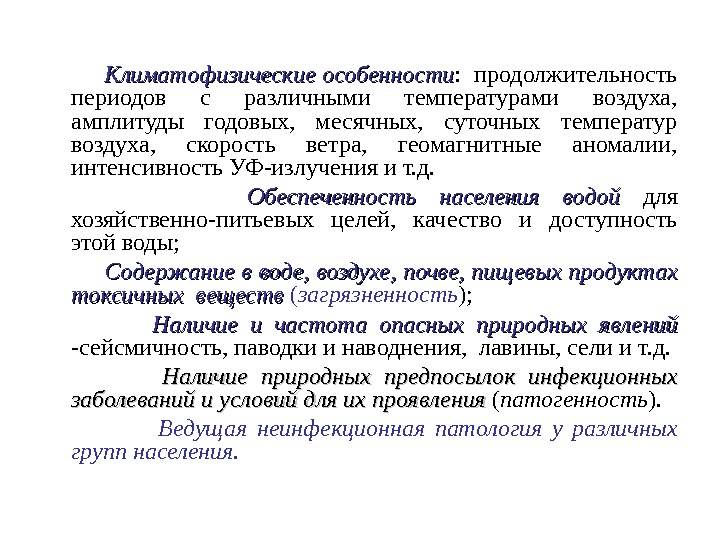 Климатофизические особенности: продолжительность периодов с различными температурами воздуха, амплитуды годовых, месячных, суточных температур воздуха, скорость ветра, геомагнитные аномалии, интенсивность УФ-излучения и т.д.

Обеспеченность населения водой для хозяйственно-питьевых целей, качество и доступность этой воды;

Содержание в воде, воздухе, почве, пищевых продуктах токсичных веществ (загрязненность);

Наличие и частота опасных природных явлений -сейсмичность, паводки и наводнения, лавины, сели и т.д.

Наличие природных предпосылок инфекционных заболеваний и условий для их проявления (патогенность).

Ведущая неинфекционная патология у различных групп населения.